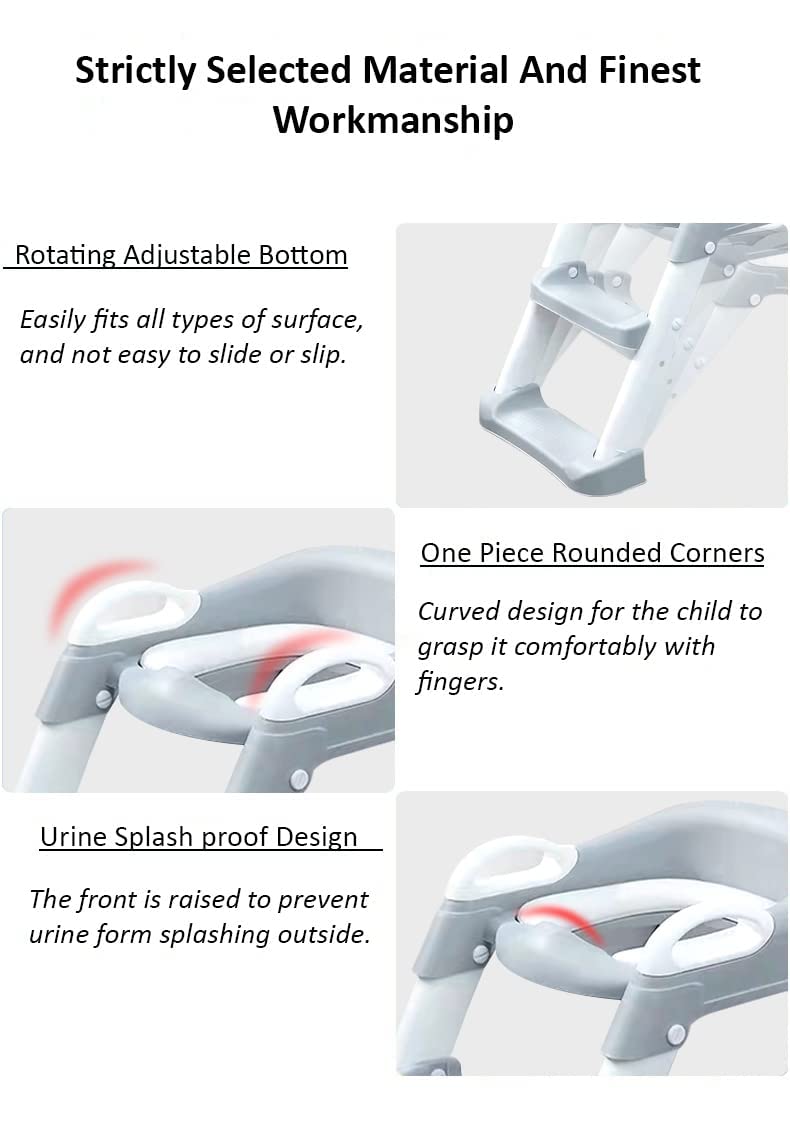 Strictly Selected Material And Finest Workmanship

Rotating Adjustable Bottom

Easily fits all types of surface, and not easy to slide or slip.

One Piece Rounded Corners

Curved design for the child to grasp it comfortably with fingers.

Urine Splash proof Design

The front is raised to prevent urine form splashing outside.